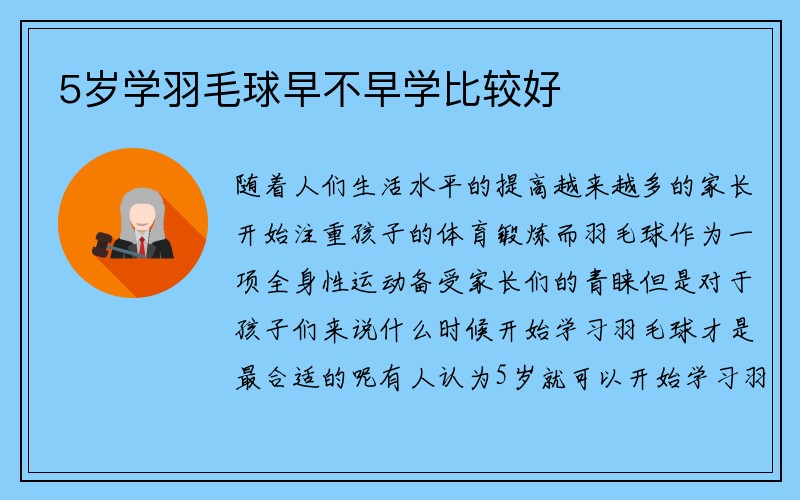 5岁学羽毛球早不早学比较好

随着人们生活水平的提高越来越多的家长开始注重孩子的体育锻炼而羽毛球作为一项全身性运动备受家长们的青睐但是对于孩子们来说什么时候开始学习羽毛球才是最合适的呢有人认为5岁就可以开始学习羽